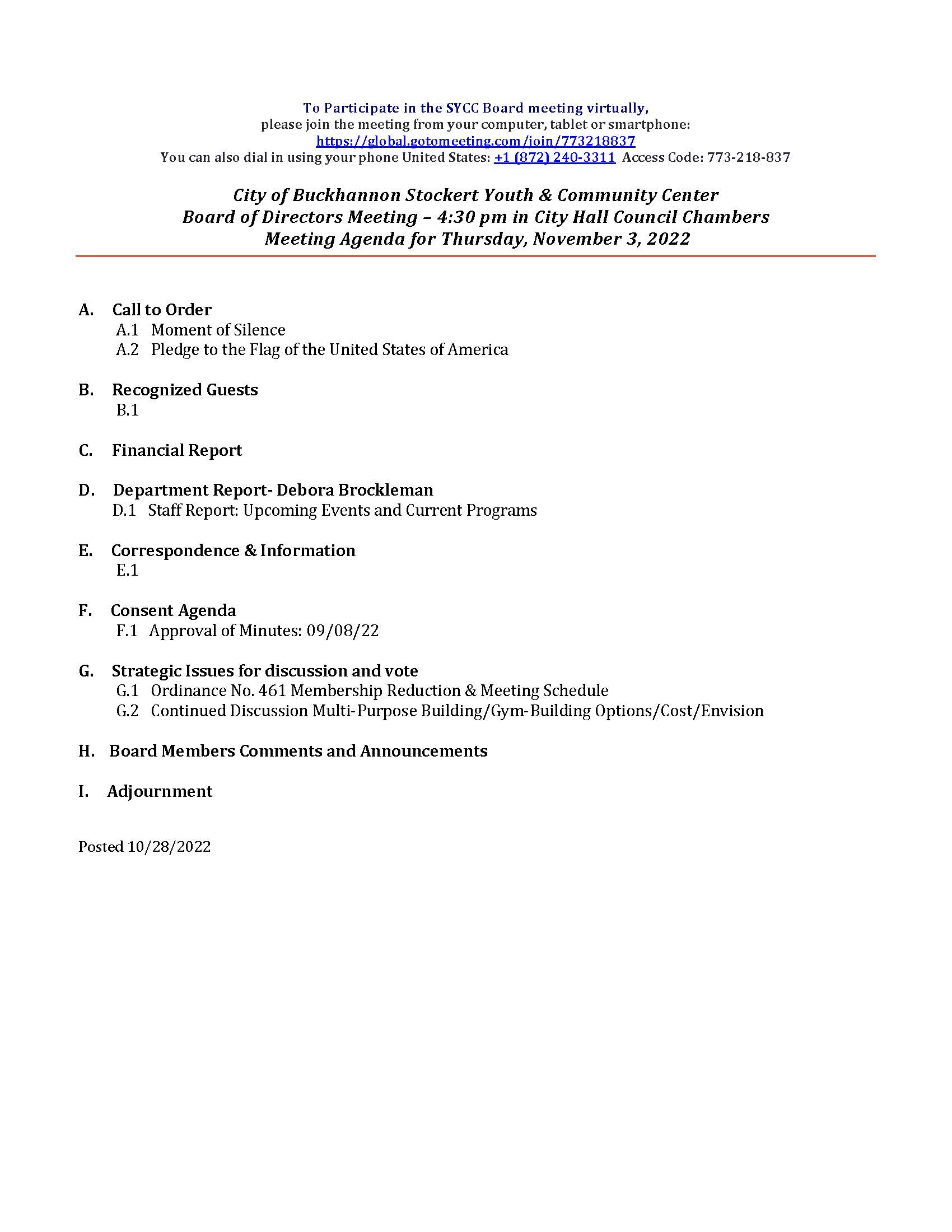 To Participate in the SYCC Board meeting virtually,
please join the meeting from your computer, tablet or smartphone:
https://global.gotomeeting.com/join/773218837
You can also dial in using your phone United States: +1 (872) 240-3311 Access Code: 773-218-837

City of Buckhannon Stockert Youth & Community Center
Board of Directors Meeting – 4:30 pm in City Hall Council Chambers
Meeting Agenda for Thursday, November 3, 2022

A. Call to Order
A.1 Moment of Silence
A.2 Pledge to the Flag of the United States of America

B. Recognized Guests
B.1

C. Financial Report

D. Department Report- Debora Brockleman
D.1 Staff Report: Upcoming Events and Current Programs

E. Correspondence & Information
E.1

F. Consent Agenda
F.1 Approval of Minutes: 09/08/22

G. Strategic Issues for discussion and vote
G.1 Ordinance No. 461 Membership Reduction & Meeting Schedule
G.2 Continued Discussion Multi-Purpose Building/Gym-Building Options/Cost/Envision

H. Board Members Comments and Announcements

I. Adjournment

Posted 10/28/2022